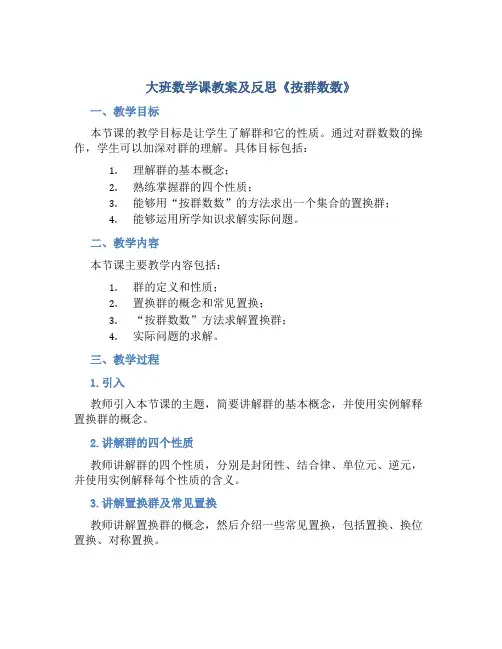 大班数学课教案及反思《按群数数》

一、教学目标

本节课的教学目标是让学生了解群和它的性质。通过对群数数的操作，学生可以加深对群的理解。具体目标包括：

1. 理解群的基本概念；
2. 熟练掌握群的四个性质；
3. 能够用“按群数数”的方法求出一个集合的置换群；
4. 能够运用所学知识求解实际问题。

二、教学内容

本节课主要教学内容包括：

1. 群的定义和性质；
2. 置换群的概念和常见置换；
3. “按群数数”方法求解置换群；
4. 实际问题的求解。

三、教学过程

1. 引入

教师引入本节课的主题，简要讲解群的基本概念，并使用实例解释置换群的概念。

2. 讲解群的四个性质

教师讲解群的四个性质，分别是封闭性、结合律、单位元、逆元，并使用实例解释每个性质的含义。

3. 讲解置换群及常见置换

教师讲解置换群的概念，然后介绍一些常见置换，包括置换、换位置换、对称置换。